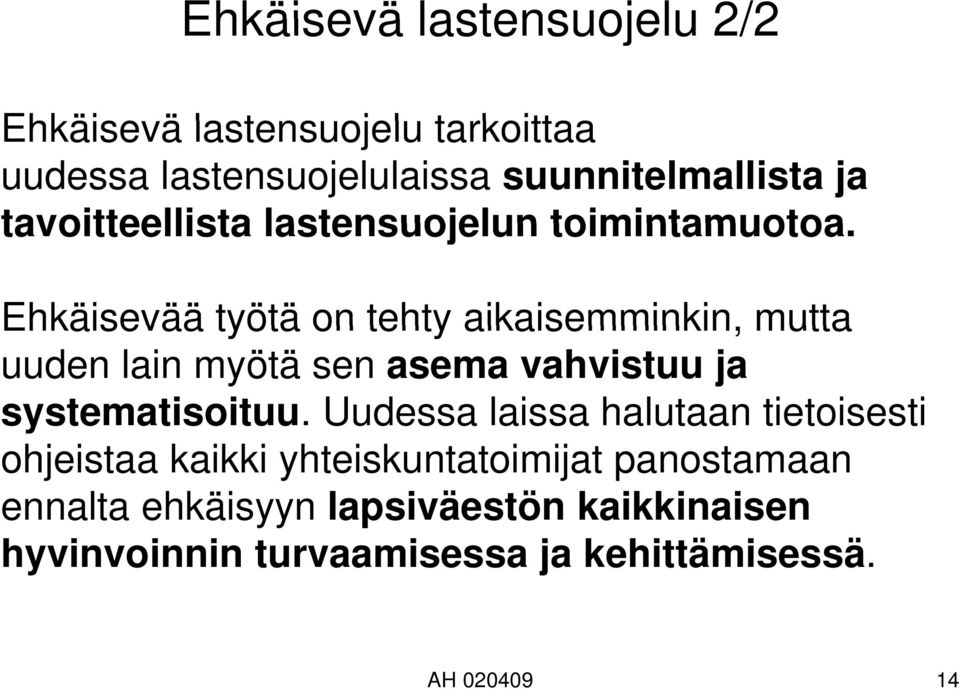 Ehkäisevä lastensuojelu 2/2

Ehkäisevä lastensuojelu tarkoittaa uudessa lastensuojelulaissa suunnitelmallista ja tavoitteellista lastensuojelun toimintamuotoa.

Ehkäisevää työtä on tehty aikaisemminkin, mutta uuden lain myötä sen asema vahvistuu ja systematisoituu. Uudessa laissa halutaan tietoisesti ohjeistaa kaikki yhteiskuntatoimijat panostamaan ennalta ehkäisyyn lapsiväestön kaikkinaisen hyvinvoinnin turvaamisessa ja kehittämisessä.

AH 020409

14